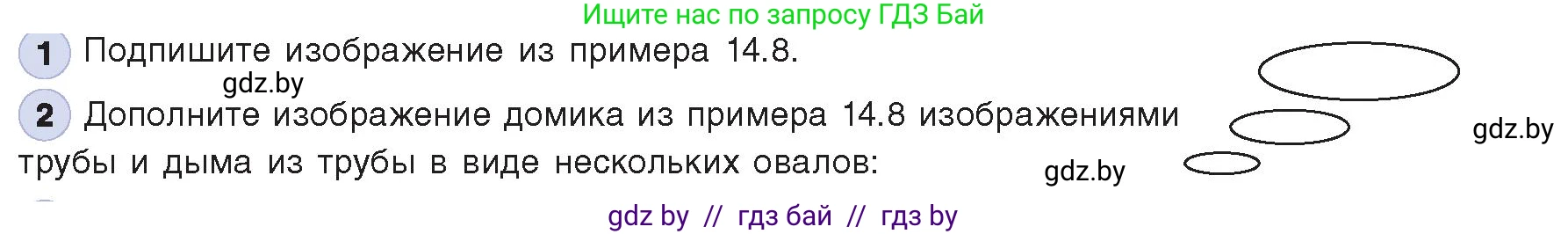 Ищите нас по запросу ГДЗ Бай

1 Подпишите изображение из примера 14.8.

gdz.by

2 Дополните изображение домика из примера 14.8 изображениями трубы и дыма из трубы в виде нескольких овалов:

gdz.by

gdz.by

gdz by // гдз бай // гдз by